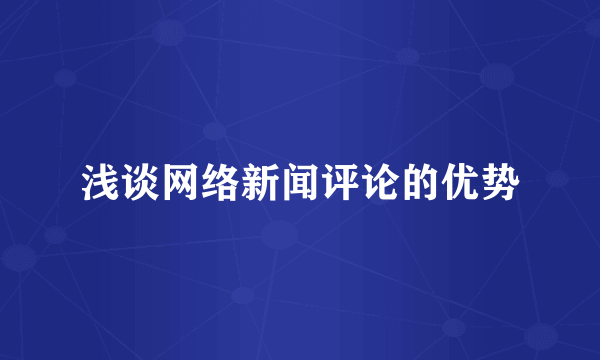 浅谈网络新闻评论的优势